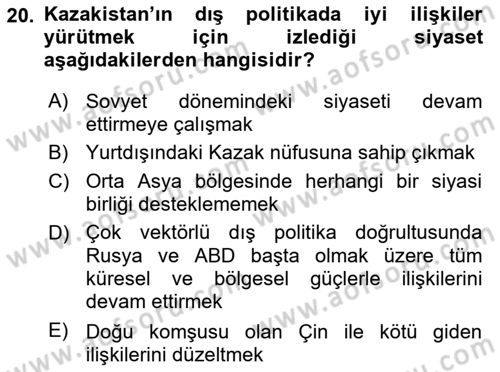 20. Kazakistan'ın dış politikada iyi ilişkiler yürütmek için izlediği siyaset aşağıdakilerden hangisidir?

A) Sovyet dönemindeki siyaseti devam ettirmeye çalışmak

B) Yurtdışındaki Kazak nüfusuna sahip çıkmak

C) Orta Asya bölgesinde herhangi bir siyasi birliği desteklememek

D) Çok vektörlü dış politika doğrultusunda Rusya ve ABD başta olmak üzere tüm küresel ve bölgesel güçlerle ilişkilerini devam ettirmek

E) Doğu komşusu olan Çin ile kötü giden ilişkilerini düzeltmek

www.aofsoru.com